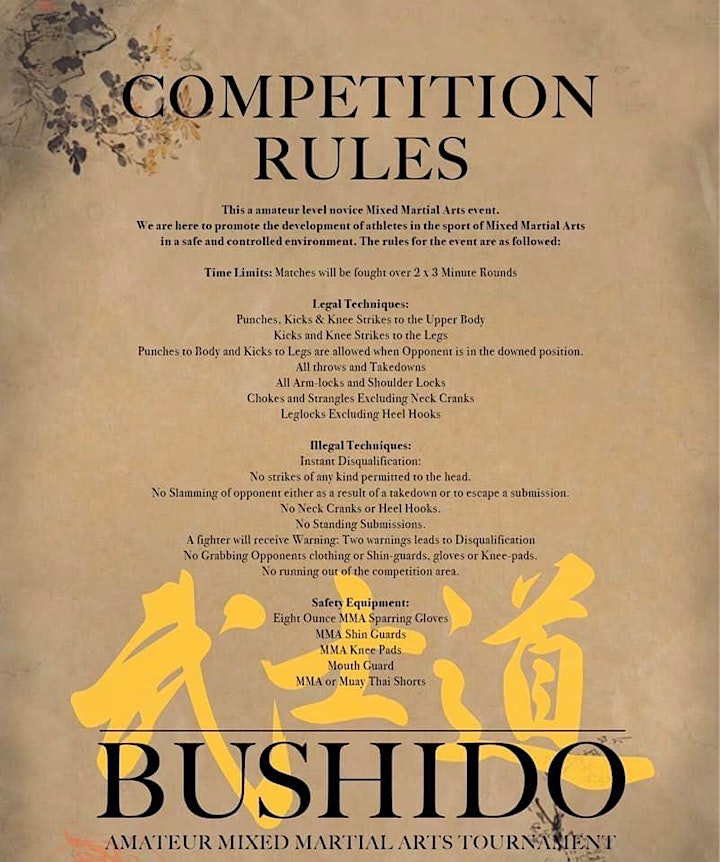 COMPETITION RULES

This a amateur level novice Mixed Martial Arts event. We are here to promote the development of athletes in the sport of Mixed Martial Arts in a safe and controlled environment. The rules for the event are as followed:

Time Limits: Matches will be fought over 2 x 3 Minute Rounds

Legal Techniques:
Punches, Kicks & Knee Strikes to the Upper Body
Kicks and Knee Strikes to the Legs
Punches to Body and Kicks to Legs are allowed when Opponent is in the downed position.
All throws and Takedowns
All Arm-locks and Shoulder Locks
Chokes and Strangles Excluding Neck Cranks
Leglocks Excluding Heel Hooks

Illegal Techniques:
Instant Disqualification:
No strikes of any kind permitted to the head.
No Slamming of opponent either as a result of a takedown or to escape a submission.
No Neck Cranks or Heel Hooks.
No Standing Submissions.
A fighter will receive Warning: Two warnings leads to Disqualification
No Grabbing Opponents clothing or Shin-guards, gloves or Knee-pads.
No running out of the competition area.

Safety Equipment:
Eight Ounce MMA Sparring Gloves
MMA Shin Guards
MMA Knee Pads
Mouth Guard
MMA or Muay Thai Shorts

武士道

BUSHIDO
AMATEUR MIXED MARTIAL ARTS TOURNAMENT